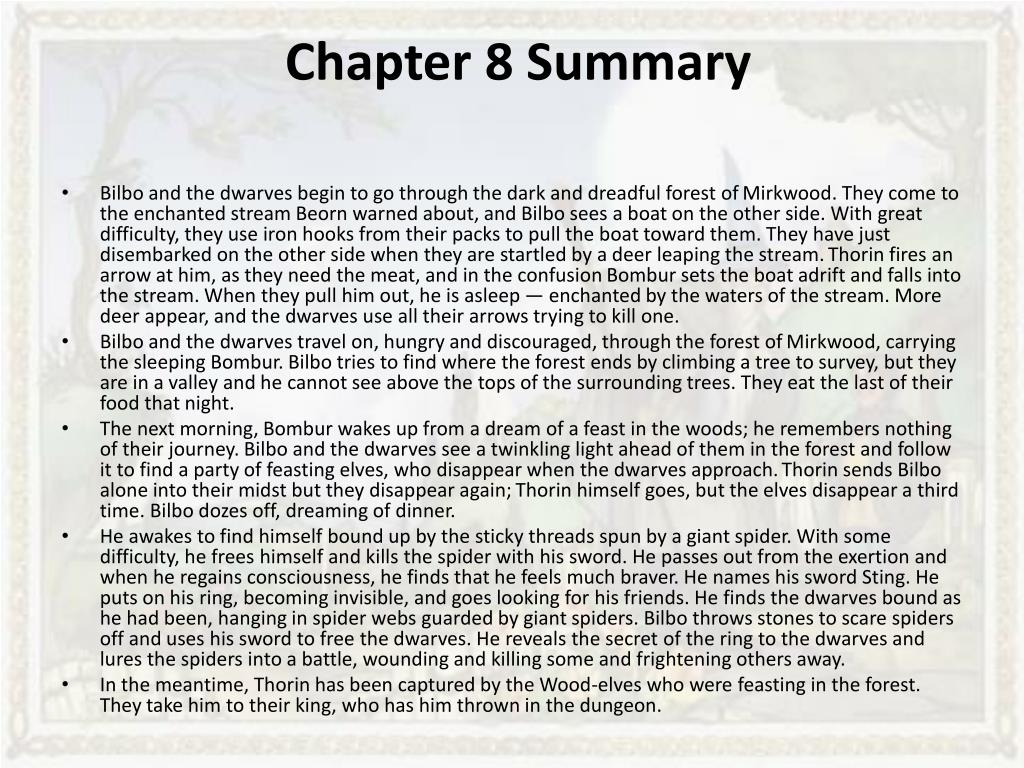 Chapter 8 Summary

• Bilbo and the dwarves begin to go through the dark and dreadful forest of Mirkwood. They come to the enchanted stream Beorn warned about, and Bilbo sees a boat on the other side. With great difficulty, they use iron hooks from their packs to pull the boat toward them. They have just disembarked on the other side when they are startled by a deer leaping the stream. Thorin fires an arrow at him, as they need the meat, and in the confusion Bombur sets the boat adrift and falls into the stream. When they pull him out, he is asleep — enchanted by the waters of the stream. More deer appear, and the dwarves use all their arrows trying to kill one.

• Bilbo and the dwarves travel on, hungry and discouraged, through the forest of Mirkwood, carrying the sleeping Bombur. Bilbo tries to find where the forest ends by climbing a tree to survey, but they are in a valley and he cannot see above the tops of the surrounding trees. They eat the last of their food that night.

• The next morning, Bombur wakes up from a dream of a feast in the woods; he remembers nothing of their journey. Bilbo and the dwarves see a twinkling light ahead of them in the forest and follow it to find a party of feasting elves, who disappear when the dwarves approach. Thorin sends Bilbo alone into their midst but they disappear again; Thorin himself goes, but the elves disappear a third time. Bilbo dozes off, dreaming of dinner.

• He awakes to find himself bound up by the sticky threads spun by a giant spider. With some difficulty, he frees himself and kills the spider with his sword. He passes out from the exertion and when he regains consciousness, he finds that he feels much braver. He names his sword Sting. He puts on his ring, becoming invisible, and goes looking for his friends. He finds the dwarves bound as he had been, hanging in spider webs guarded by giant spiders. Bilbo throws stones to scare spiders off and uses his sword to free the dwarves. He reveals the secret of the ring to the dwarves and lures the spiders into a battle, wounding and killing some and frightening others away.

• In the meantime, Thorin has been captured by the Wood-elves who were feasting in the forest. They take him to their king, who has him thrown in the dungeon.